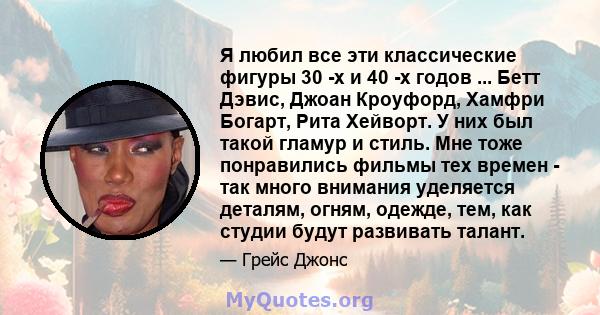 Я любил все эти классические фигуры 30 -х и 40 -х годов ... Бетт Дэвис, Джоан Кроуфорд, Хамфри Богарт, Рита Хейворт. У них был такой гламур и стиль. Мне тоже понравились фильмы тех времен - так много внимания уделяется деталям, огням, одежде, тем, как студии будут развивать талант.

— Грейс Джонс

MyQuotes.org